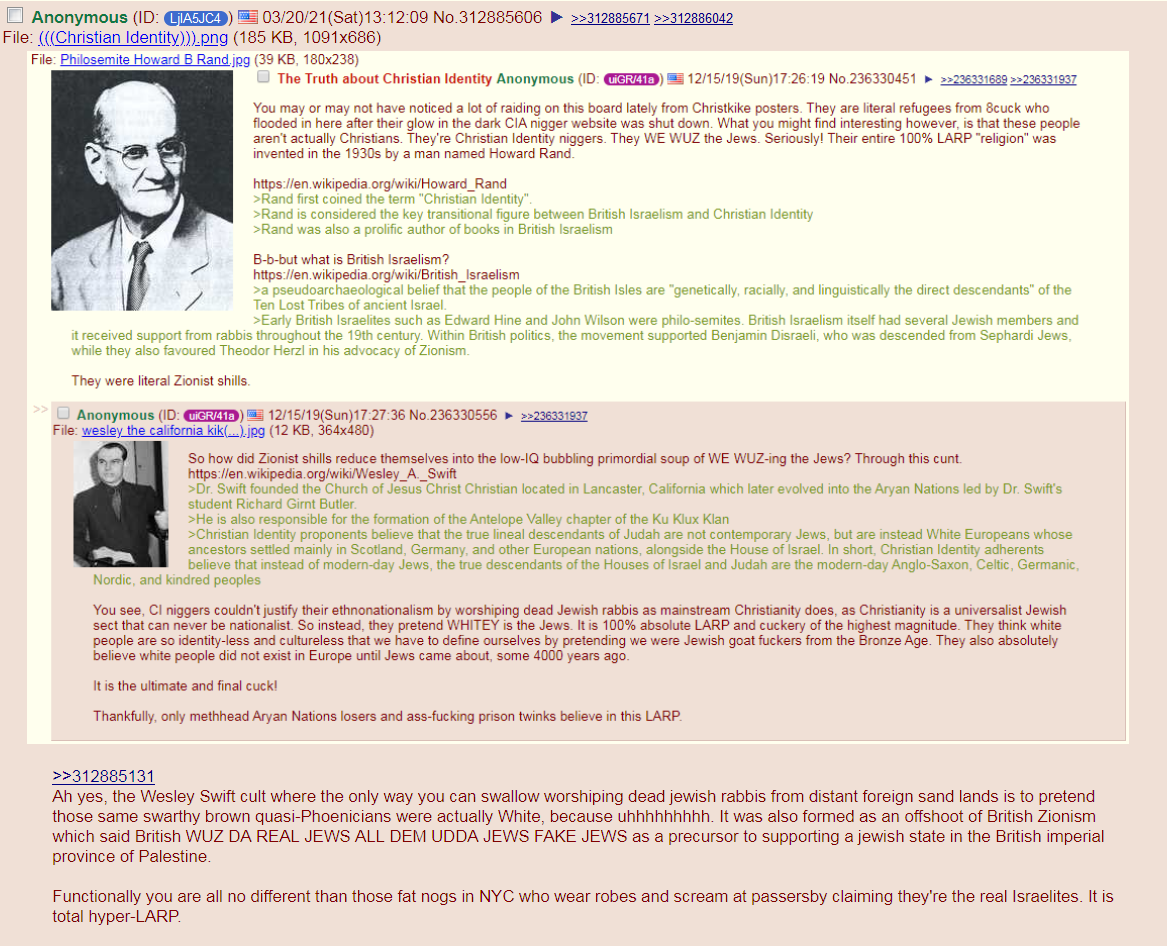 Anonymous (ID: LjIA5JC4) 03/20/21(Sat)13:12:09 No.312885606 ▶ >>312885671 >>312886042
File: (((Christian Identity))).png (185 KB, 1091x686)

File: Philosemite Howard B Rand.jpg (39 KB, 180x238)
The Truth about Christian Identity Anonymous (ID: uiGR/41a) 12/15/19(Sun)17:26:19 No.236330451 ▶ >>236331689 >>236331937

You may or may not have noticed a lot of raiding on this board lately from Christkike posters. They are literal refugees from 8cuck who flooded in here after their glow in the dark CIA nigger website was shut down. What you might find interesting however, is that these people aren't actually Christians. They're Christian Identity niggers. They WE WUZ the Jews. Seriously! Their entire 100% LARP "religion" was invented in the 1930s by a man named Howard Rand.

https://en.wikipedia.org/wiki/Howard_Rand
>Rand first coined the term "Christian Identity".
>Rand is considered the key transitional figure between British Israelism and Christian Identity
>Rand was also a prolific author of books in British Israelism

B-b-but what is British Israelism?
https://en.wikipedia.org/wiki/British_Israelism
>a pseudoarchaeological belief that the people of the British Isles are "genetically, racially, and linguistically the direct descendants" of the Ten Lost Tribes of ancient Israel.
>Early British Israelites such as Edward Hine and John Wilson were philo-semites. British Israelism itself had several Jewish members and it received support from rabbis throughout the 19th century. Within British politics, the movement supported Benjamin Disraeli, who was descended from Sephardi Jews, while they also favoured Theodor Herzl in his advocacy of Zionism.

They were literal Zionist shills.

>> Anonymous (ID: uiGR/41a) 12/15/19(Sun)17:27:36 No.236330556 ▶ >>236331937
File: wesley the california kik(...).jpg (12 KB, 364x480)

So how did Zionist shills reduce themselves into the low-IQ bubbling primordial soup of WE WUZ-ing the Jews? Through this cunt.
https://en.wikipedia.org/wiki/Wesley_A._Swift
>Dr. Swift founded the Church of Jesus Christ Christian located in Lancaster, California which later evolved into the Aryan Nations led by Dr. Swift's student Richard Girnt Butler.
>He is also responsible for the formation of the Antelope Valley chapter of the Ku Klux Klan
>Christian Identity proponents believe that the true lineal descendants of Judah are not contemporary Jews, but are instead White Europeans whose ancestors settled mainly in Scotland, Germany, and other European nations, alongside the House of Israel. In short, Christian Identity adherents believe that instead of modern-day Jews, the true descendants of the Houses of Israel and Judah are the modern-day Anglo-Saxon, Celtic, Germanic, Nordic, and kindred peoples

You see, CI niggers couldn't justify their ethnonationalism by worshiping dead Jewish rabbis as mainstream Christianity does, as Christianity is a universalist Jewish sect that can never be nationalist. So instead, they pretend WHITEY is the Jews. It is 100% absolute LARP and cuckery of the highest magnitude. They think white people are so identity-less and cultureless that we have to define ourselves by pretending we were Jewish goat fuckers from the Bronze Age. They also absolutely believe white people did not exist in Europe until Jews came about, some 4000 years ago.

It is the ultimate and final cuck!

Thankfully, only methhead Aryan Nations losers and ass-fucking prison twinks believe in this LARP.

>>312885131
Ah yes, the Wesley Swift cult where the only way you can swallow worshiping dead jewish rabbis from distant foreign sand lands is to pretend those same swarthy brown quasi-Phoenicians were actually White, because uhhhhhhhhh. It was also formed as an offshoot of British Zionism which said British WUZ DA REAL JEWS ALL DEM UDDA JEWS FAKE JEWS as a precursor to supporting a jewish state in the British imperial province of Palestine.

Functionally you are all no different than those fat nogs in NYC who wear robes and scream at passersby claiming they're the real Israelites. It is total hyper-LARP.